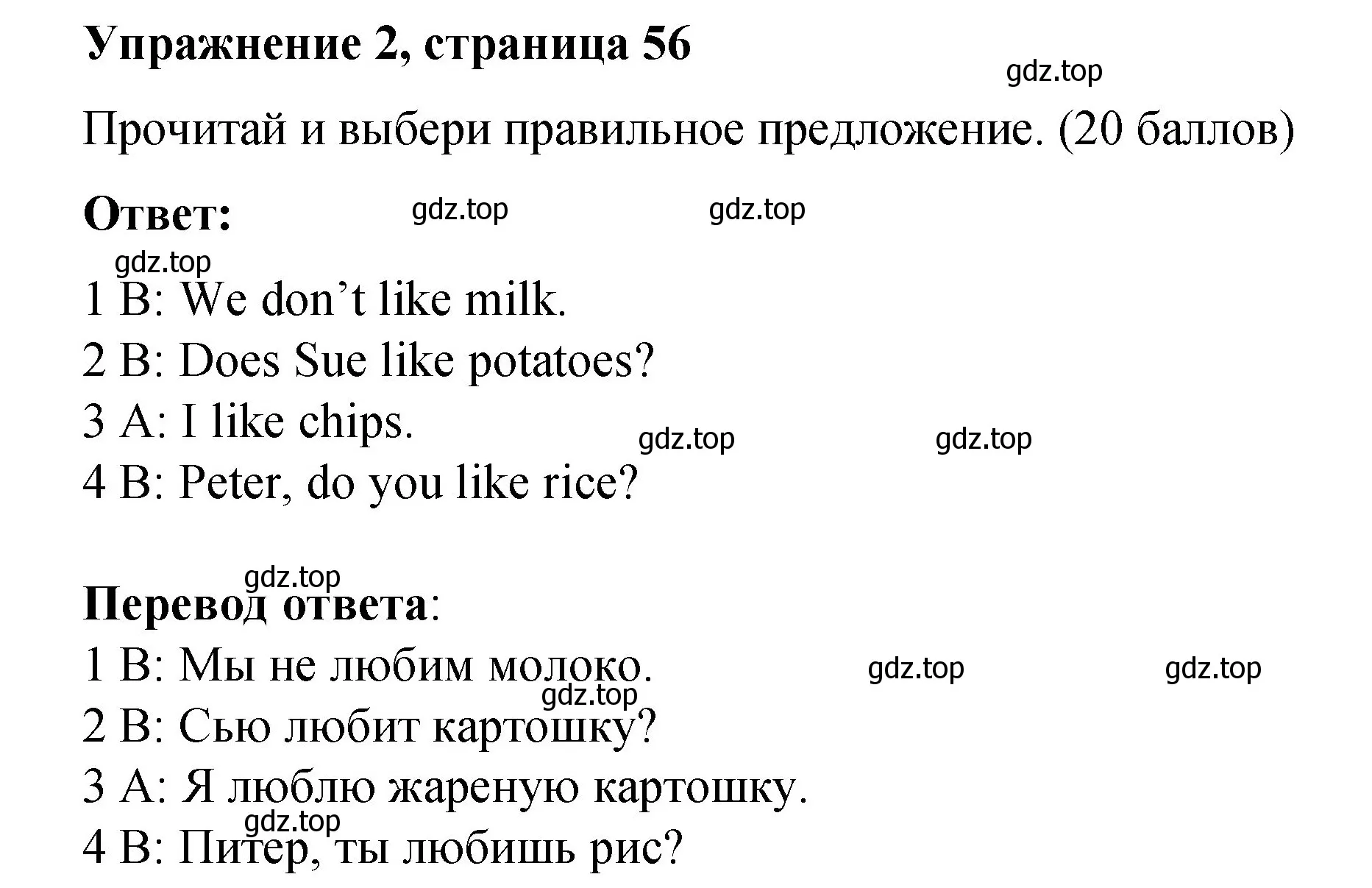 Упражнение 2, страница 56

gdz.top

Прочитай и выбери правильное предложение. (20 баллов)

Ответ: gdz.top gdz.top

gdz.top

1 B: We don’t like milk.
2 B: Does Sue like potatoes?
3 A: I like chips. gdz.top gdz.top
4 B: Peter, do you like rice?

gdz.top

Перевод ответа:
1 B: Мы не любим молоко. gdz.top gdz.top
gdz.top
2 B: Сью любит картошку?
3 A: Я люблю жареную картошку.
gdz.top
4 B: Питер, ты любишь рис?